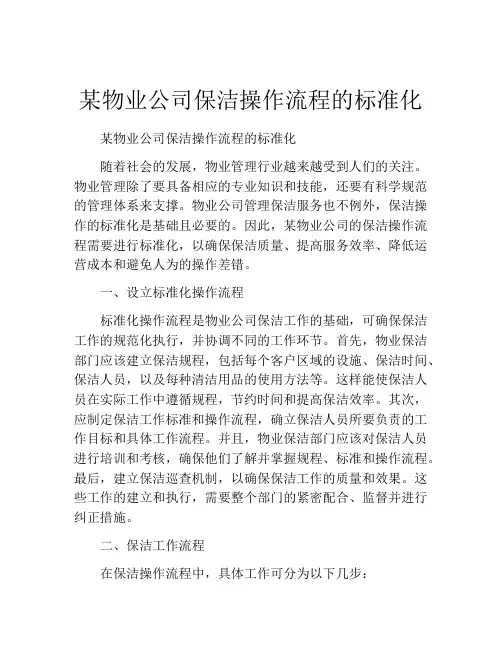 某物业公司保洁操作流程的标准化

某物业公司保洁操作流程的标准化

随着社会的发展，物业管理行业越来越受到人们的关注。物业管理除了要具备相应的专业知识和技能，还要有科学规范的管理体系来支撑。物业公司管理保洁服务也不例外，保洁操作的标准化是基础且必要的。因此，某物业公司的保洁操作流程需要进行标准化，以确保保洁质量、提高服务效率、降低运营成本和避免人为的操作差错。

一、设立标准化操作流程

标准化操作流程是物业公司保洁工作的基础，可确保保洁工作的规范化执行，并协调不同的工作环节。首先，物业保洁部门应该建立保洁规程，包括每个客户区域的设施、保洁时间、保洁人员，以及每种清洁用品的使用方法等。这样能使保洁人员在实际工作中遵循规程，节约时间和提高保洁效率。其次，应制定保洁工作标准和操作流程，确立保洁人员所要负责的工作目标和具体工作流程。并且，物业保洁部门应该对保洁人员进行培训和考核，确保他们了解并掌握规程、标准和操作流程。最后，建立保洁巡查机制，以确保保洁工作的质量和效果。这些工作的建立和执行，需要整个部门的紧密配合、监督并进行纠正措施。

二、保洁工作流程

在保洁操作流程中，具体工作可分为以下几步：